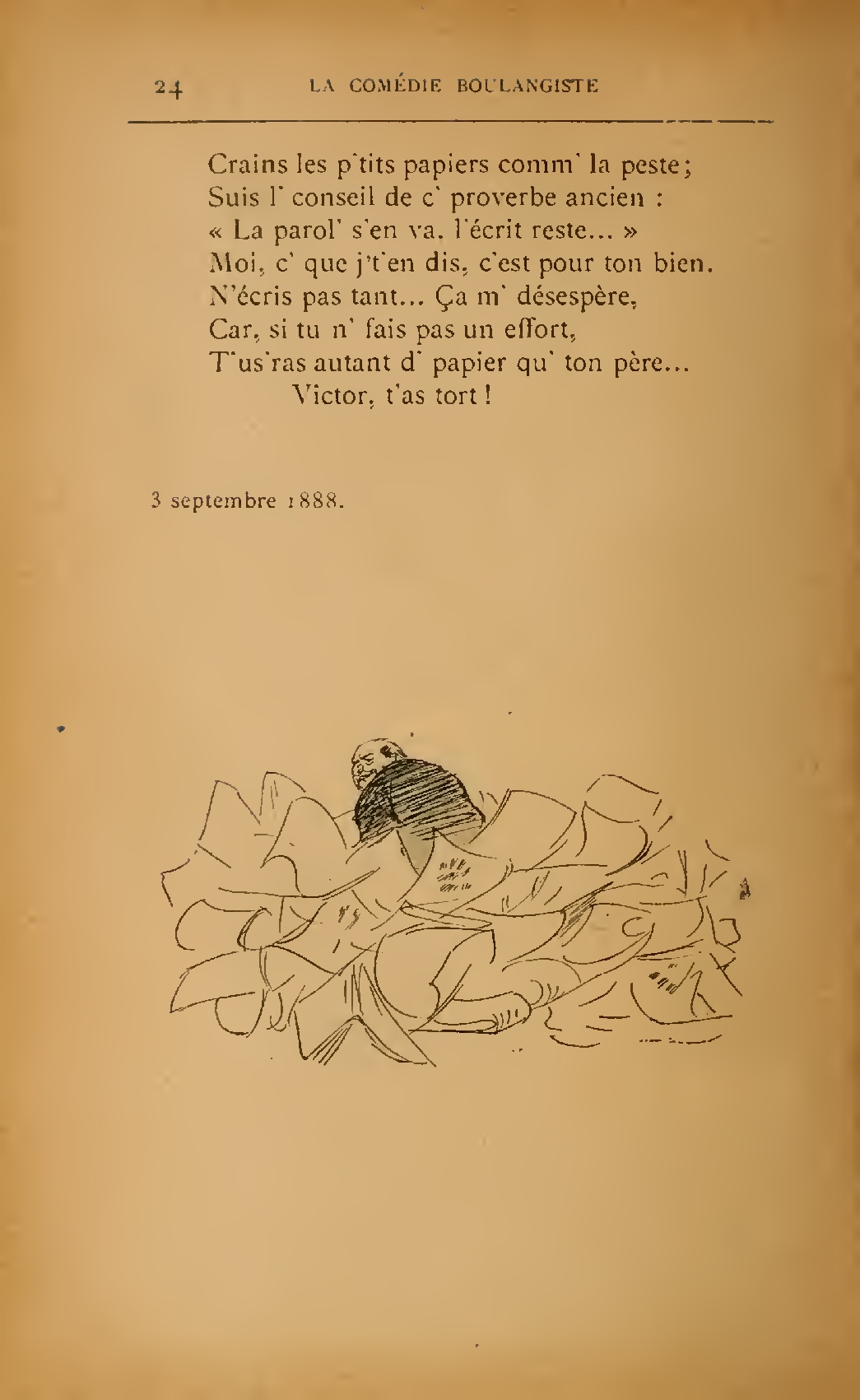 24 LA COMÉDIE BOULANGISTE

Crains les p'tits papiers comm' la peste;
Suis l' conseil de c' proverbe ancien :
« La parol' s'en va, l'écrit reste... »
Moi, c' que j't'en dis, c'est pour ton bien.
N'écris pas tant... Ça m' désespère,
Car, si tu n' fais pas un effort,
T'us'ras autant d' papier qu' ton père...
Victor, t'as tort !

3 septembre 1888.